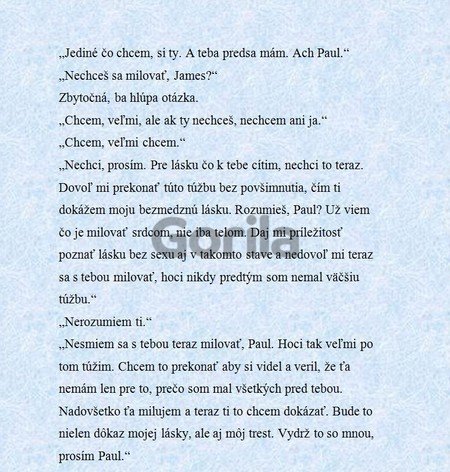 „Jediné čo chcem, si ty. A teba predsa mám. Ach Paul.“
„Nechceš sa milovať, James?“
Zbytočná, ba hlúpa otázka.
„Chcem, veľmi, ale ak ty nechceš, nechcem ani ja.“
„Chcem, veľmi chcem.“
„Nechci, prosím. Pre lásku čo k tebe cítim, nechci to teraz. Dovoľ mi prekonať túto túžbu bez povšimnutia, čím ti dokážem moju bezmedznú lásku. Rozumieš, Paul? Už viem čo je milovať srdcom, nie iba telom. Daj mi príležitosť poznať lásku bez sexu aj v takomto stave a nedovoľ mi teraz sa s tebou milovať, hoci nikdy predtým som nemal väčšiu túžbu.“
„Nerozumiem ti.“
„Nesmiem sa s tebou teraz milovať, Paul. Hoci tak veľmi po tom túžim. Chcem to prekonať aby si videl a veril, že ťa nemám len pre to, prečo som mal všetkých pred tebou. Nadovšetko ťa milujem a teraz ti to chcem dokázať. Bude to nielen dôkaz mojej lásky, ale aj môj trest. Vydrž to so mnou, prosím Paul.“

Gorila